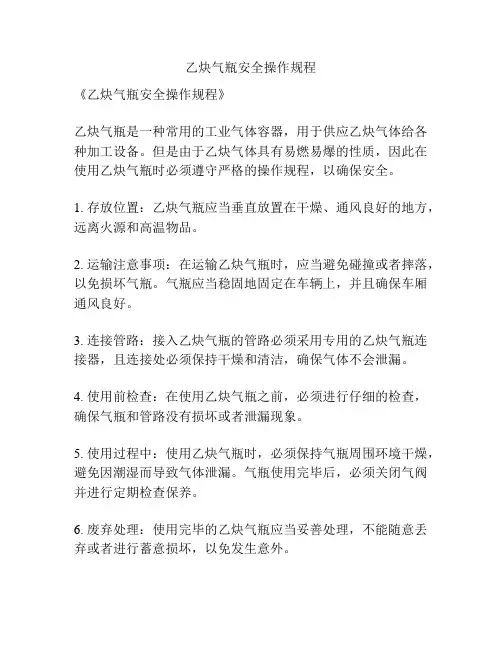 乙炔气瓶安全操作规程

《乙炔气瓶安全操作规程》

乙炔气瓶是一种常用的工业气体容器，用于供应乙炔气体给各种加工设备。但是由于乙炔气体具有易燃易爆的性质，因此在使用乙炔气瓶时必须遵守严格的操作规程，以确保安全。

1. 存放位置：乙炔气瓶应当垂直放置在干燥、通风良好的地方，远离火源和高温物品。

2. 运输注意事项：在运输乙炔气瓶时，应当避免碰撞或者摔落，以免损坏气瓶。气瓶应当稳固地固定在车辆上，并且确保车厢通风良好。

3. 连接管路：接入乙炔气瓶的管路必须采用专用的乙炔气瓶连接器，且连接处必须保持干燥和清洁，确保气体不会泄漏。

4. 使用前检查：在使用乙炔气瓶之前，必须进行仔细的检查，确保气瓶和管路没有损坏或者泄漏现象。

5. 使用过程中：使用乙炔气瓶时，必须保持气瓶周围环境干燥，避免因潮湿而导致气体泄漏。气瓶使用完毕后，必须关闭气阀并进行定期检查保养。

6. 废弃处理：使用完毕的乙炔气瓶应当妥善处理，不能随意丢弃或者进行蓄意损坏，以免发生意外。